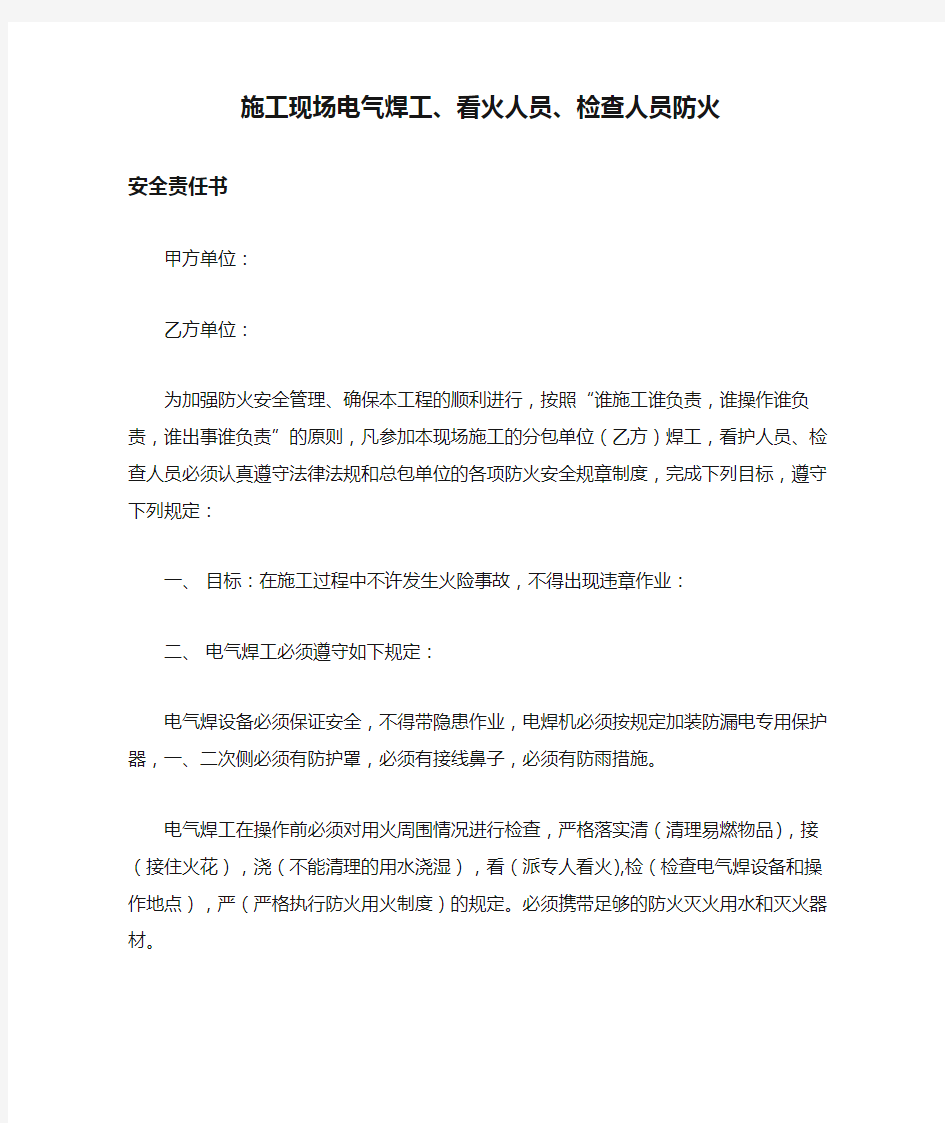 施工现场电气焊工、看火人员、检查人员防火

安全责任书

甲方单位：

乙方单位：

为加强防火安全管理、确保本工程的顺利进行，按照“谁施工谁负责，谁操作谁负责，谁出事谁负责”的原则，凡参加本现场施工的分包单位（乙方）焊工，看护人员、检查人员必须认真遵守法律法规和总包单位的各项防火安全规章制度，完成下列目标，遵守下列规定：

一、 目标：在施工过程中不许发生火险事故，不得出现违章作业：

二、 电气焊工必须遵守如下规定：

电气焊设备必须保证安全，不得带隐患作业，电焊机必须按规定加装防漏电专用保护器，一、二次侧必须有防护罩，必须有接线鼻子，必须有防雨措施。

电气焊工在操作前必须对用火周围情况进行检查，严格落实清（清理易燃物品），接（接住火花），浇（不能清理的用水浇湿），看（派专人看火),检（检查电气焊设备和操作地点），严（严格执行防火用火制度）的规定。必须携带足够的防火灭火用水和灭火器材。